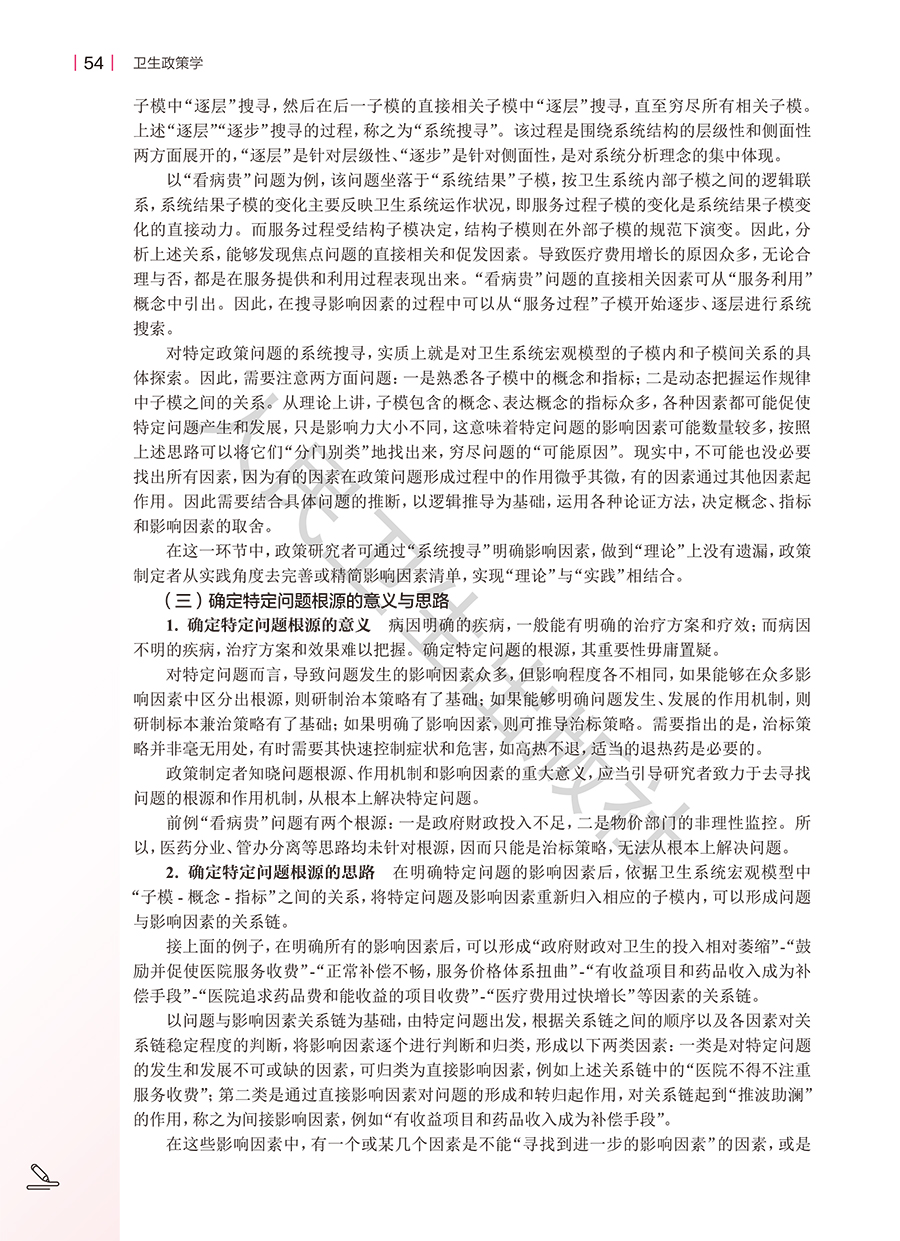 54 卫生政策学

子模中“逐层”搜寻，然后在后一子模的直接相关子模中“逐层”搜寻，直至穷尽所有相关子模。上述“逐层”“逐步”搜寻的过程，称之为“系统搜寻”。该过程是围绕系统结构的层级性和侧面性两方面展开的，“逐层”是针对层级性、“逐步”是针对侧面性，是对系统分析理念的集中体现。

以“看病贵”问题为例，该问题坐落于“系统结果”子模，按卫生系统内部子模之间的逻辑联系，系统结果子模的变化主要反映卫生系统运作状况，即服务过程子模的变化是系统结果子模变化的直接动力。而服务过程受结构子模决定，结构子模则在外部子模的规范下演变。因此，分析上述关系，能够发现焦点问题的直接相关和促发因素。导致医疗费用增长的原因众多，无论合理与否，都是在服务提供和利用过程表现出来。“看病贵”问题的直接相关因素可从“服务利用”概念中引出。因此，在搜寻影响因素的过程中可以从“服务过程”子模开始逐步、逐层进行系统搜索。

对特定政策问题的系统搜寻，实质上就是对卫生系统宏观模型的子模内和子模间关系的具体探索。因此，需要注意两方面问题：一是熟悉各子模中的概念和指标；二是动态把握运作规律中子模之间的关系。从理论上讲，子模包含的概念、表达概念的指标众多，各种因素都可能促使特定问题产生和发展，只是影响力大小不同，这意味着特定问题的影响因素可能数量较多，按照上述思路可以将它们“分门别类”地找出来，穷尽问题的“可能原因”。现实中，不可能也没必要找出所有因素，因为有的因素在政策问题形成过程中的作用微乎其微，有的因素通过其他因素起作用。因此需要结合具体问题的推断，以逻辑推导为基础，运用各种论证方法，决定概念、指标和影响因素的取舍。

在这一环节中，政策研究者可通过“系统搜寻”明确影响因素，做到“理论”上没有遗漏，政策制定者从实践角度去完善或精简影响因素清单，实现“理论”与“实践”相结合。

（三）确定特定问题根源的意义与思路

1. 确定特定问题根源的意义 病因明确的疾病，一般能有明确的治疗方案和疗效；而病因不明的疾病，治疗方案和效果难以把握。确定特定问题的根源，其重要性毋庸置疑。

对特定问题而言，导致问题发生的影响因素众多，但影响程度各不相同，如果能够在众多影响因素中区分出根源，则研制治本策略有了基础；如果能够明确问题发生、发展的作用机制，则研制标本兼治策略有了基础；如果明确了影响因素，则可推导治标策略。需要指出的是，治标策略并非毫无用处，有时需要其快速控制症状和危害，如高热不退，适当的退热药是必要的。

政策制定者知晓问题根源、作用机制和影响因素的重大意义，应当引导研究者致力于去寻找问题的根源和作用机制，从根本上解决特定问题。

前例“看病贵”问题有两个根源：一是政府财政投入不足，二是物价部门的非理性监控。所以，医药分业、管办分离等思路均未针对根源，因而只能是治标策略，无法从根本上解决问题。

2. 确定特定问题根源的思路 在明确特定问题的影响因素后，依据卫生系统宏观模型中“子模 - 概念 - 指标”之间的关系，将特定问题及影响因素重新归入相应的子模内，可以形成问题与影响因素的关系链。

接上面的例子，在明确所有的影响因素后，可以形成“政府财政对卫生的投入相对萎缩”-“鼓励并促使医院服务收费”-“正常补偿不畅，服务价格体系扭曲”-“有收益项目和药品收入成为补偿手段”-“医院追求药品费和能收益的项目收费”-“医疗费用过快增长”等因素的关系链。

以问题与影响因素关系链为基础，由特定问题出发，根据关系链之间的顺序以及各因素对关系链稳定程度的判断，将影响因素逐个进行判断和归类，形成以下两类因素：一类是对特定问题的发生和发展不可或缺的因素，可归类为直接影响因素，例如上述关系链中的“医院不得不注重服务收费”；第二类是通过直接影响因素对问题的形成和转归起作用，对关系链起到“推波助澜”的作用，称之为间接影响因素，例如“有收益项目和药品收入成为补偿手段”。

在这些影响因素中，有一个或某几个因素是不能“寻找到进一步的影响因素”的因素，或是